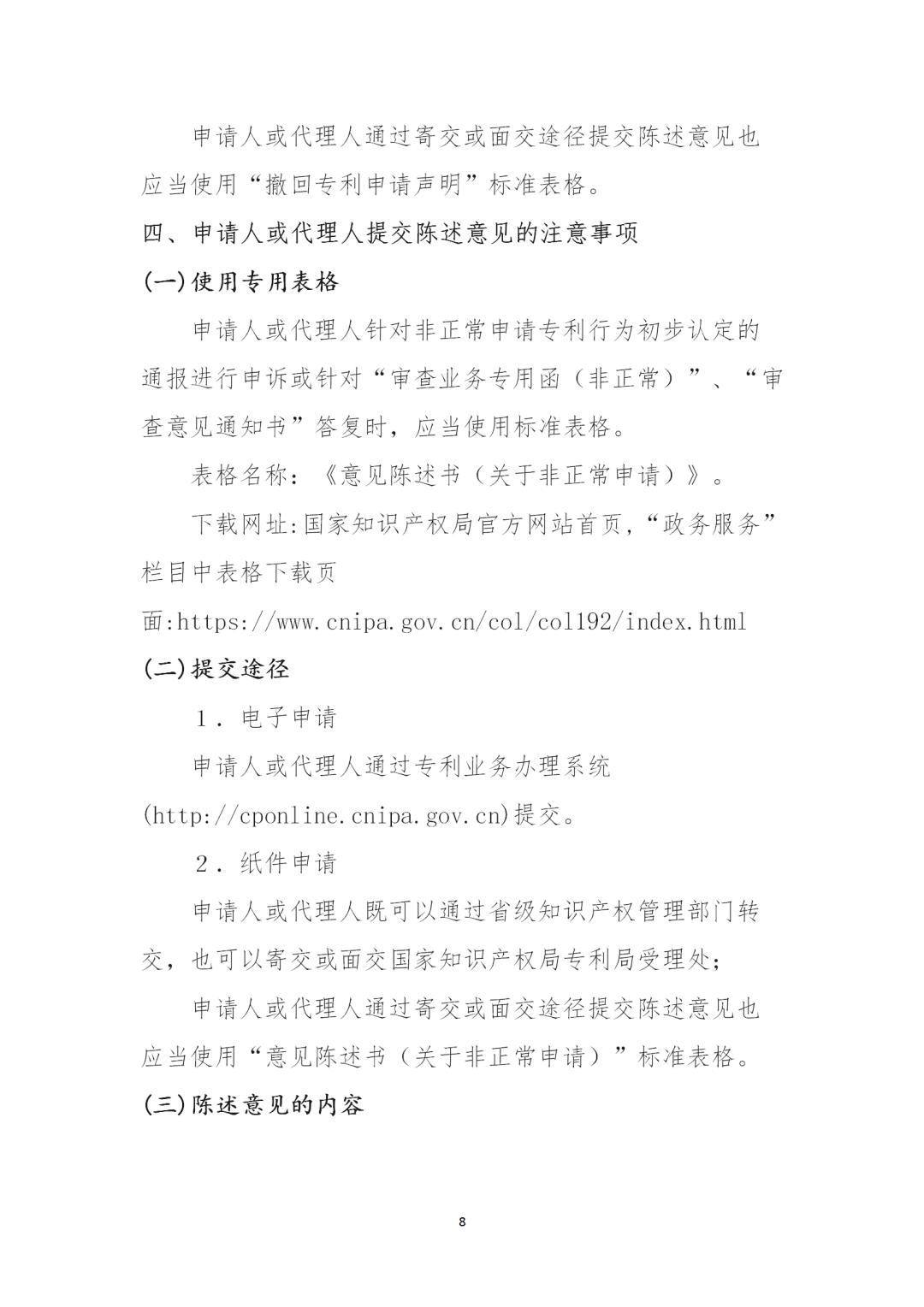 申请人或代理人通过寄交或面交途径提交陈述意见也应当使用“撤回专利申请声明”标准表格。

四、申请人或代理人提交陈述意见的注意事项

(一)使用专用表格

申请人或代理人针对非正常申请专利行为初步认定的通报进行申诉或针对“审查业务专用函（非正常）”、“审查意见通知书”答复时，应当使用标准表格。

表格名称：《意见陈述书（关于非正常申请）》。

下载网址:国家知识产权局官方网站首页,“政务服务”栏目中表格下载页面:https://www.cnipa.gov.cn/col/col192/index.html

(二)提交途径

1．电子申请

申请人或代理人通过专利业务办理系统(http://cponline.cnipa.gov.cn)提交。

2．纸件申请

申请人或代理人既可以通过省级知识产权管理部门转交，也可以寄交或面交国家知识产权局专利局受理处;

申请人或代理人通过寄交或面交途径提交陈述意见也应当使用“意见陈述书（关于非正常申请）”标准表格。

(三)陈述意见的内容

8